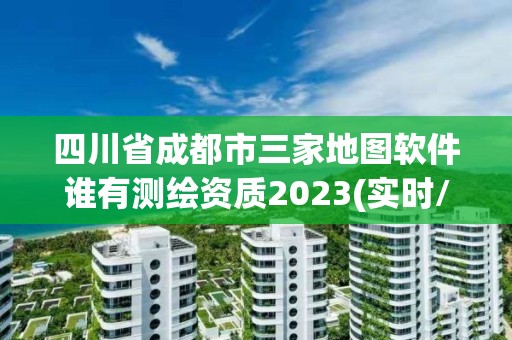 四川省成都市三家地图软件谁有测绘资质2023(实时/